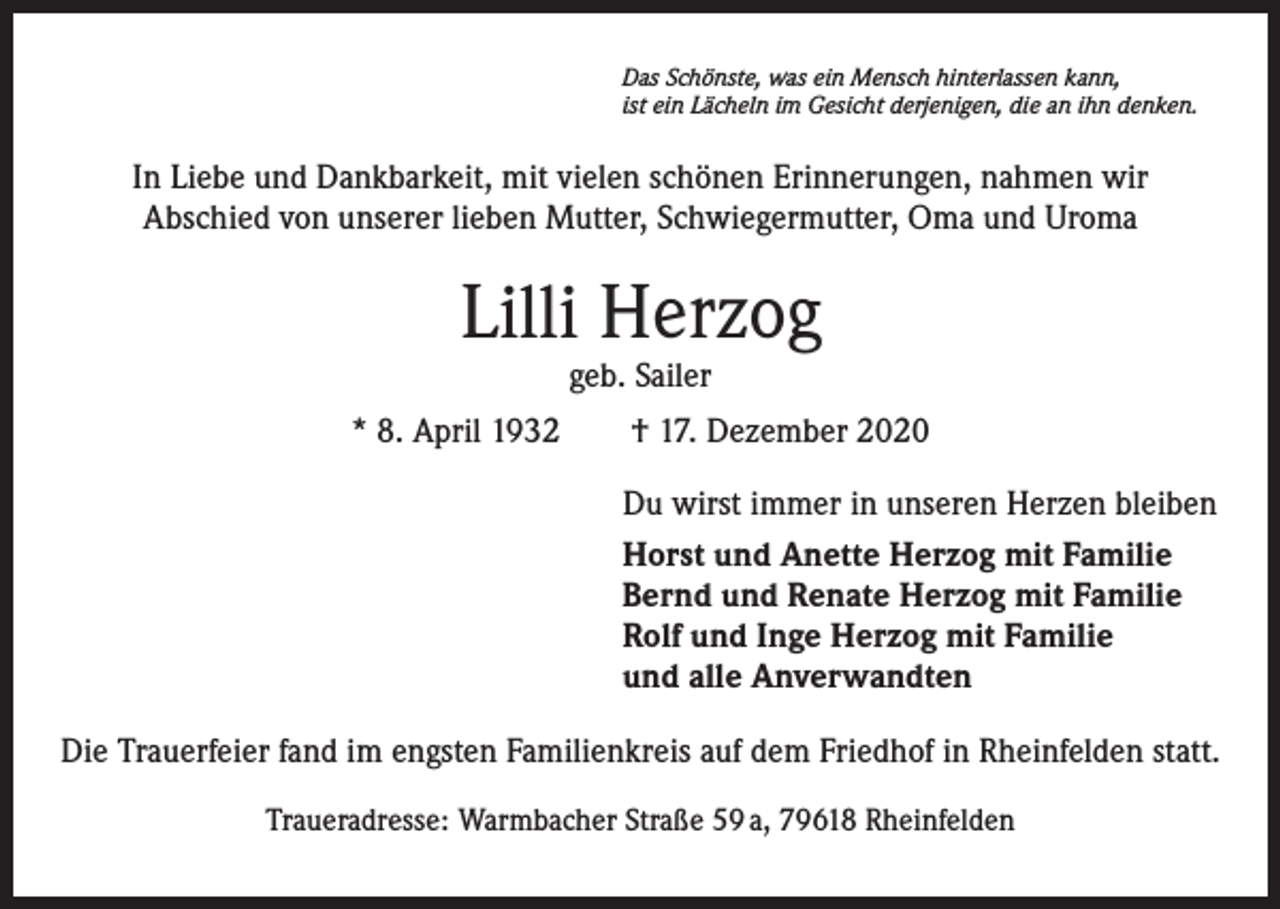 Das Schönste, was ein Mensch hinterlassen kann,
ist ein Lächeln im Gesicht derjenigen, die an ihn denken.

In Liebe und Dankbarkeit, mit vielen schönen Erinnerungen, nahmen wir Abschied von unserer lieben Mutter, Schwiegermutter, Oma und Uroma

Lilli Herzog

geb. Sailer

* 8. April 1932 † 17. Dezember 2020

Du wirst immer in unseren Herzen bleiben

Horst und Anette Herzog mit Familie
Bernd und Renate Herzog mit Familie
Rolf und Inge Herzog mit Familie
und alle Anverwandten

Die Trauerfeier fand im engsten Familienkreis auf dem Friedhof in Rheinfelden statt.

Traueradresse: Warmbacher Straße 59 a, 79618 Rheinfelden